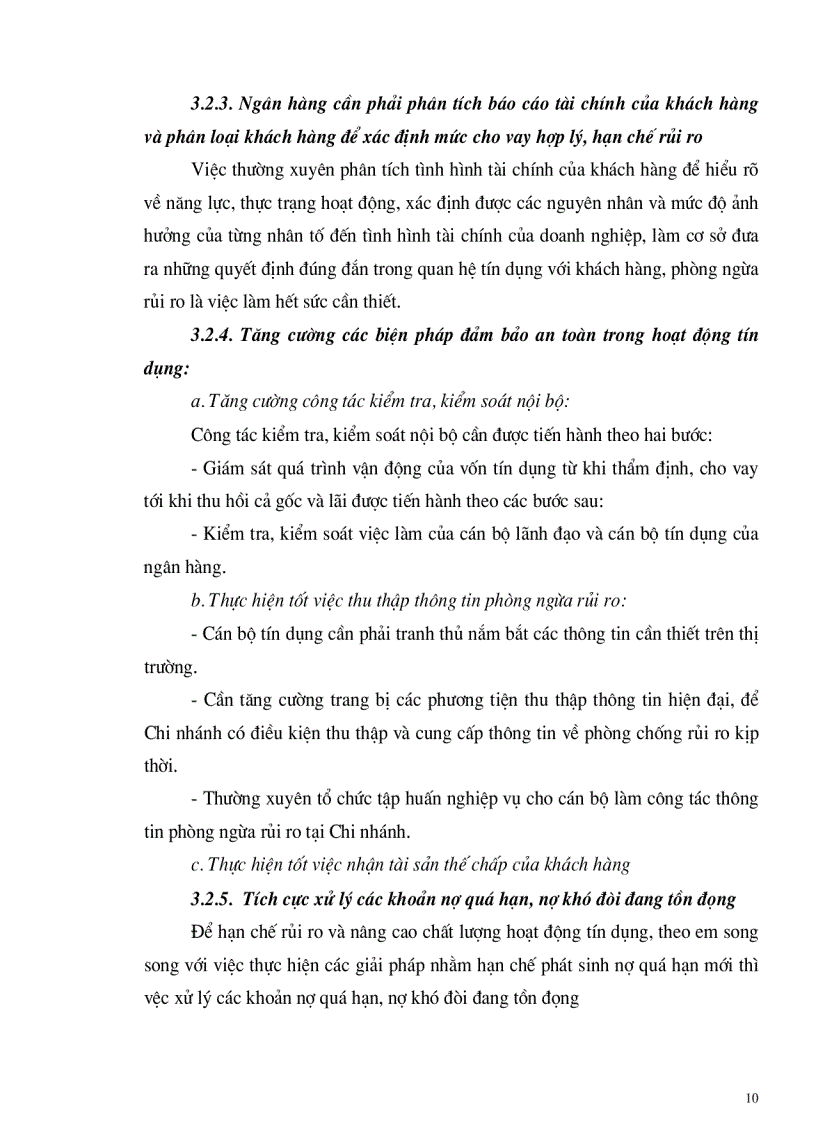 3.2.3. Ngân hàng cần phải phân tích báo cáo tài chính của khách hàng và phân loại khách hàng để xác định mức cho vay hợp lý, hạn chế rủi ro

Việc thường xuyên phân tích tình hình tài chính của khách hàng để hiểu rõ về năng lực, thực trạng hoạt động, xác định được các nguyên nhân và mức độ ảnh hưởng của từng nhân tố đến tình hình tài chính của doanh nghiệp, làm cơ sở đưa ra những quyết định đúng đắn trong quan hệ tín dụng với khách hàng, phòng ngừa rủi ro là việc làm hết sức cần thiết.

3.2.4. Tăng cường các biện pháp đảm bảo an toàn trong hoạt động tín dụng:

a. Tăng cường công tác kiểm tra, kiểm soát nội bộ:

Công tác kiểm tra, kiểm soát nội bộ cần được tiến hành theo hai bước:

- Giám sát quá trình vận động của vốn tín dụng từ khi thẩm định, cho vay tới khi thu hồi cả gốc và lãi được tiến hành theo các bước sau:

- Kiểm tra, kiểm soát việc làm của cán bộ lãnh đạo và cán bộ tín dụng của ngân hàng.

b. Thực hiện tốt việc thu thập thông tin phòng ngừa rủi ro:

- Cán bộ tín dụng cần phải tranh thủ nắm bắt các thông tin cần thiết trên thị trường.

- Cần tăng cường trang bị các phương tiện thu thập thông tin hiện đại, để Chi nhánh có điều kiện thu thập và cung cấp thông tin về phòng chống rủi ro kịp thời.

- Thường xuyên tổ chức tập huấn nghiệp vụ cho cán bộ làm công tác thông tin phòng ngừa rủi ro tại Chi nhánh.

c. Thực hiện tốt việc nhận tài sản thế chấp của khách hàng

3.2.5. Tích cực xử lý các khoản nợ quá hạn, nợ khó đòi đang tồn đọng

Để hạn chế rủi ro và nâng cao chất lượng hoạt động tín dụng, theo em song song với việc thực hiện các giải pháp nhằm hạn chế phát sinh nợ quá hạn mới thì vệc xử lý các khoản nợ quá hạn, nợ khó đòi đang tồn đọng

10